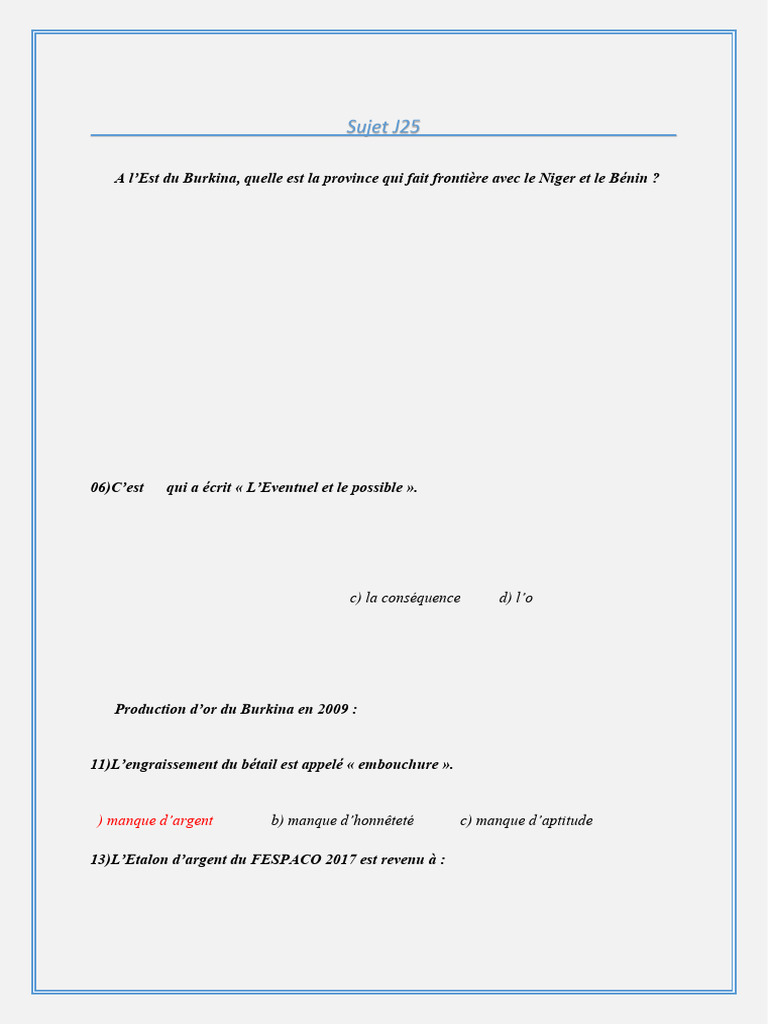 Sujet J25

A l'Est du Burkina, quelle est la province qui fait frontière avec le Niger et le Bénin ?

06)C'est qui a écrit « L'Eventuel et le possible ».

c) la conséquence d) l'o

Production d'or du Burkina en 2009 :

11)L'engraissement du bétail est appelé « embouchure ».

) manque d'argent b) manque d'honnêteté c) manque d'aptitude

13)L'Etalon d'argent du FESPACO 2017 est revenu à :